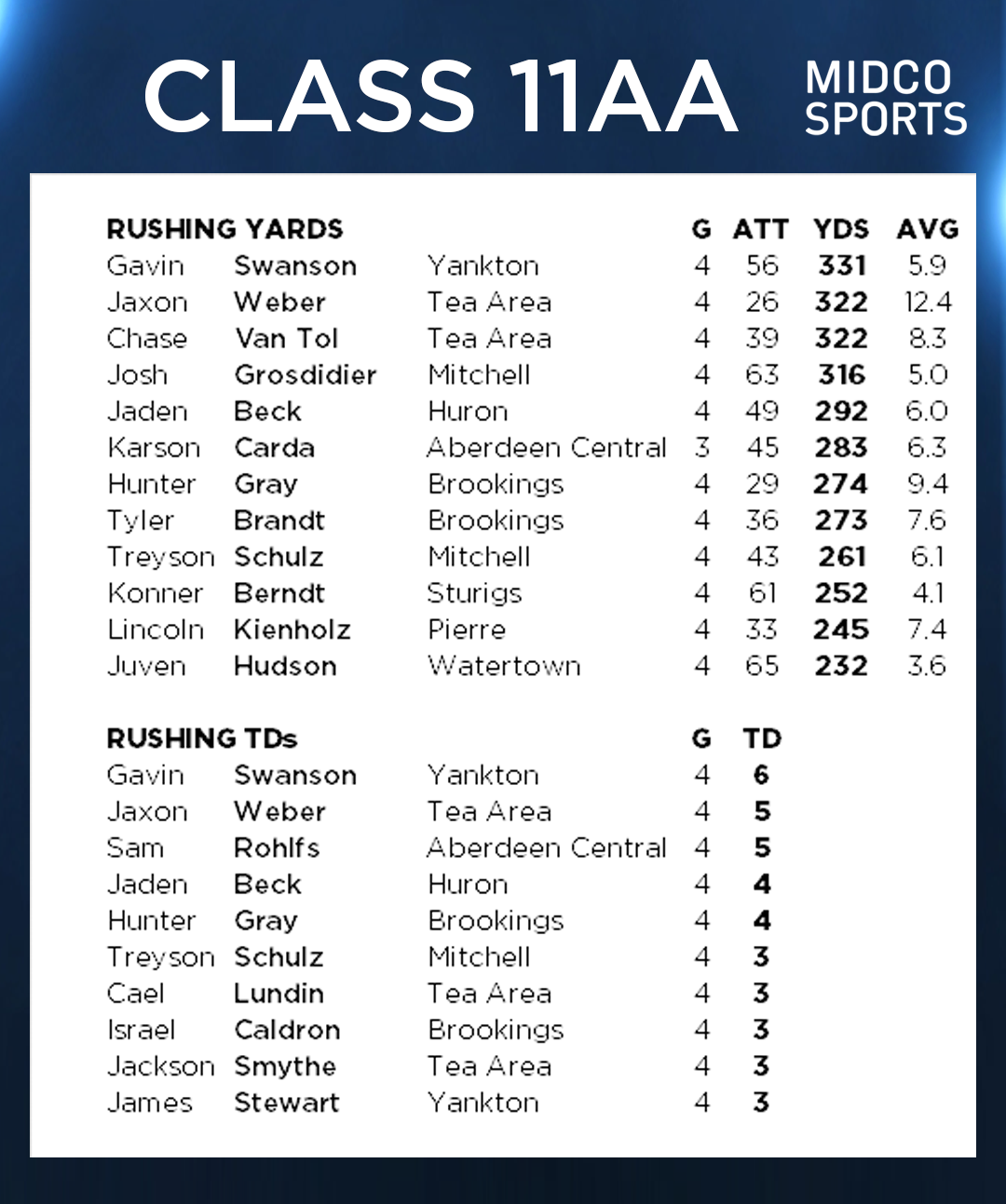 CLASS 11AA

MIDCO
SPORTS

| RUSHING YARDS | | | G | ATT | YDS | AVG |
|---|---|---|---|---|---|---|
| Gavin | Swanson | Yankton | 4 | 56 | 331 | 5.9 |
| Jaxon | Weber | Tea Area | 4 | 26 | 322 | 12.4 |
| Chase | Van Tol | Tea Area | 4 | 39 | 322 | 8.3 |
| Josh | Grosdidier | Mitchell | 4 | 63 | 316 | 5.0 |
| Jaden | Beck | Huron | 4 | 49 | 292 | 6.0 |
| Karson | Carda | Aberdeen Central | 3 | 45 | 283 | 6.3 |
| Hunter | Gray | Brookings | 4 | 29 | 274 | 9.4 |
| Tyler | Brandt | Brookings | 4 | 36 | 273 | 7.6 |
| Treyson | Schulz | Mitchell | 4 | 43 | 261 | 6.1 |
| Konner | Berndt | Sturigs | 4 | 61 | 252 | 4.1 |
| Lincoln | Kienholz | Pierre | 4 | 33 | 245 | 7.4 |
| Juven | Hudson | Watertown | 4 | 65 | 232 | 3.6 |

| RUSHING TDs | | | G | TD |
|---|---|---|---|---|
| Gavin | Swanson | Yankton | 4 | 6 |
| Jaxon | Weber | Tea Area | 4 | 5 |
| Sam | Rohlfs | Aberdeen Central | 4 | 5 |
| Jaden | Beck | Huron | 4 | 4 |
| Hunter | Gray | Brookings | 4 | 4 |
| Treyson | Schulz | Mitchell | 4 | 3 |
| Cael | Lundin | Tea Area | 4 | 3 |
| Israel | Caldron | Brookings | 4 | 3 |
| Jackson | Smythe | Tea Area | 4 | 3 |
| James | Stewart | Yankton | 4 | 3 |